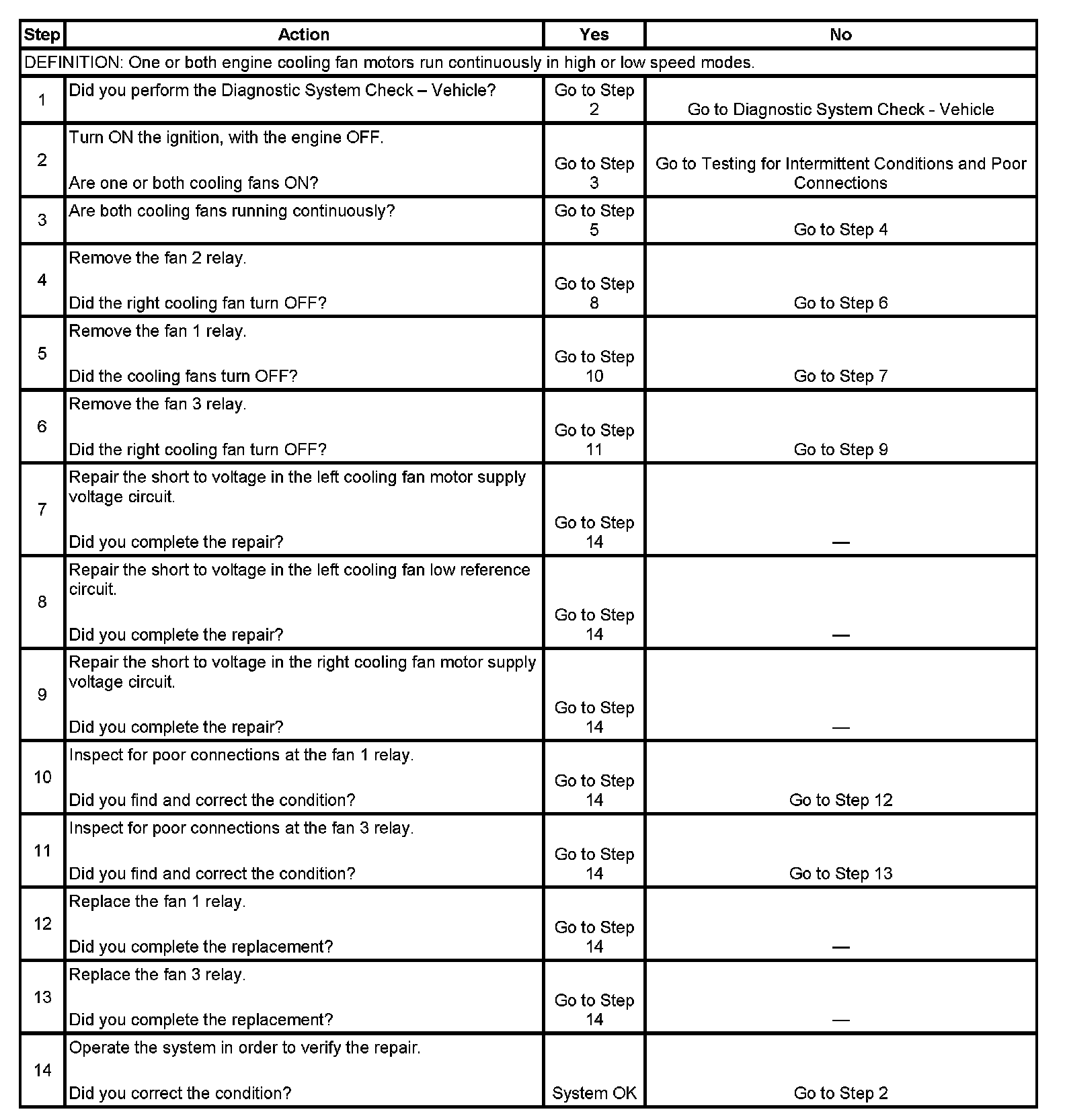 | Step | Action | Yes | No |
|---|---|---|---|
| DEFINITION: One or both engine cooling fan motors run continuously in high or low speed modes. | | | |
| 1 | Did you perform the Diagnostic System Check – Vehicle? | Go to Step 2 | Go to Diagnostic System Check - Vehicle |
| 2 | Turn ON the ignition, with the engine OFF. Are one or both cooling fans ON? | Go to Step 3 | Go to Testing for Intermittent Conditions and Poor Connections |
| 3 | Are both cooling fans running continuously? | Go to Step 5 | Go to Step 4 |
| 4 | Remove the fan 2 relay. Did the right cooling fan turn OFF? | Go to Step 8 | Go to Step 6 |
| 5 | Remove the fan 1 relay. Did the cooling fans turn OFF? | Go to Step 10 | Go to Step 7 |
| 6 | Remove the fan 3 relay. Did the right cooling fan turn OFF? | Go to Step 11 | Go to Step 9 |
| 7 | Repair the short to voltage in the left cooling fan motor supply voltage circuit. Did you complete the repair? | Go to Step 14 | — |
| 8 | Repair the short to voltage in the left cooling fan low reference circuit. Did you complete the repair? | Go to Step 14 | — |
| 9 | Repair the short to voltage in the right cooling fan motor supply voltage circuit. Did you complete the repair? | Go to Step 14 | — |
| 10 | Inspect for poor connections at the fan 1 relay. Did you find and correct the condition? | Go to Step 14 | Go to Step 12 |
| 11 | Inspect for poor connections at the fan 3 relay. Did you find and correct the condition? | Go to Step 14 | Go to Step 13 |
| 12 | Replace the fan 1 relay. Did you complete the replacement? | Go to Step 14 | — |
| 13 | Replace the fan 3 relay. Did you complete the replacement? | Go to Step 14 | — |
| 14 | Operate the system in order to verify the repair. Did you correct the condition? | System OK | Go to Step 2 |